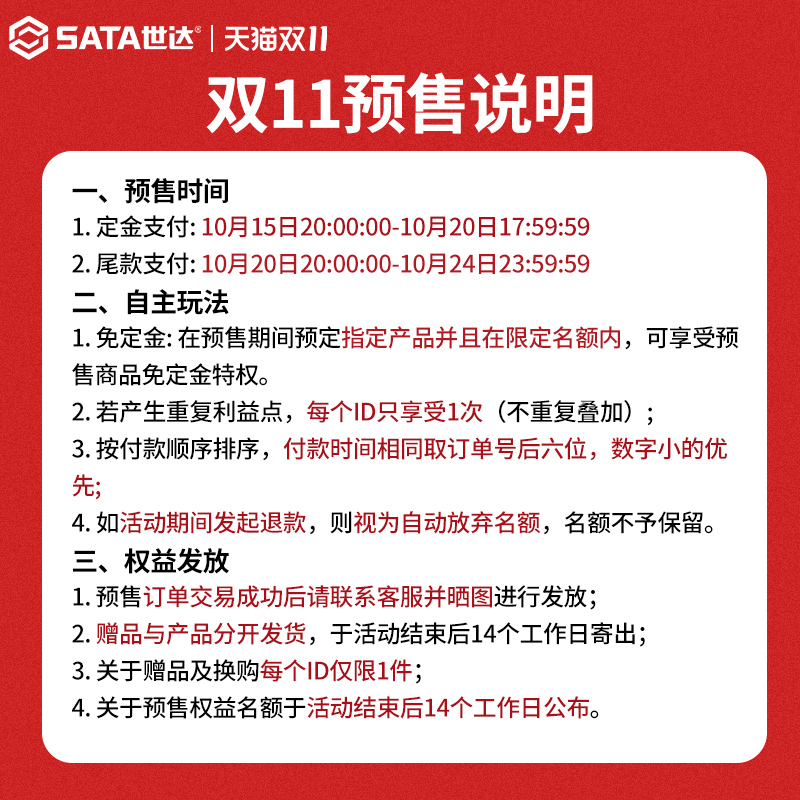 SATA世达® | 天猫双11

双11预售说明

一、预售时间
1. 定金支付: 10月15日20:00:00-10月20日17:59:59
2. 尾款支付: 10月20日20:00:00-10月24日23:59:59

二、自主玩法
1. 免定金: 在预售期间预定指定产品并且在限定名额内，可享受预售商品免定金特权。
2. 若产生重复利益点，每个ID只享受1次（不重复叠加）；
3. 按付款顺序排序，付款时间相同取订单号后六位，数字小的优先;
4. 如活动期间发起退款，则视为自动放弃名额，名额不予保留。

三、权益发放
1. 预售订单交易成功后请联系客服并晒图进行发放；
2. 赠品与产品分开发货，于活动结束后14个工作日寄出；
3. 关于赠品及换购每个ID仅限1件；
4. 关于预售权益名额于活动结束后14个工作日公布。